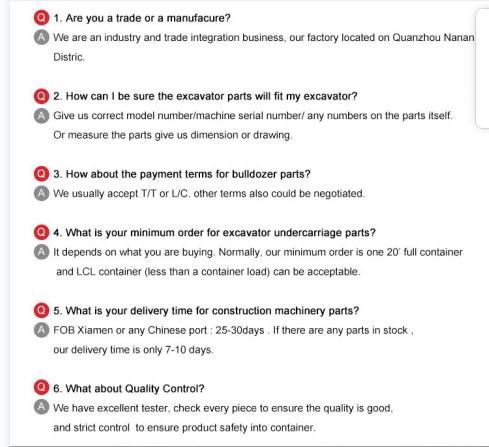 Q 1. Are you a trade or a manufacure?

A We are an industry and trade integration business, our factory located on Quanzhou Nanan Distric.

Q 2. How can I be sure the excavator parts will fit my excavator?

A Give us correct model number/machine serial number/ any numbers on the parts itself. Or measure the parts give us dimension or drawing.

Q 3. How about the payment terms for bulldozer parts?

A We usually accept T/T or L/C. other terms also could be negotiated.

Q 4. What is your minimum order for excavator undercarriage parts?

A It depends on what you are buying. Normally, our minimum order is one 20' full container and LCL container (less than a container load) can be acceptable.

Q 5. What is your delivery time for construction machinery parts?

A FOB Xiamen or any Chinese port : 25-30days . If there are any parts in stock , our delivery time is only 7-10 days.

Q 6. What about Quality Control?

A We have excellent tester, check every piece to ensure the quality is good, and strict control to ensure product safety into container.